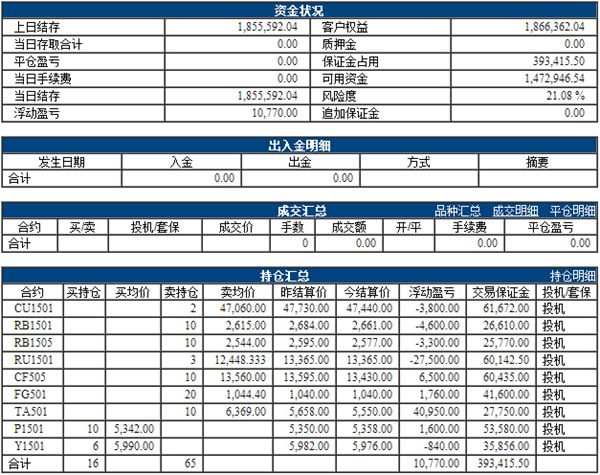 资金状况

| 上日结存 | 1,855,592.04 | 客户权益 | 1,866,362.04 |
|---|---|---|---|
| 当日存取合计 | 0.00 | 质押金 | 0.00 |
| 平仓盈亏 | 0.00 | 保证金占用 | 393,415.50 |
| 当日手续费 | 0.00 | 可用资金 | 1,472,946.54 |
| 当日结存 | 1,855,592.04 | 风险度 | 21.08 % |
| 浮动盈亏 | 10,770.00 | 追加保证金 | 0.00 |

出入金明细

| 发生日期 | 入金 | 出金 | 方式 | 摘要 |
|---|---|---|---|---|
| 合计 | 0.00 | 0.00 | | |

成交汇总 品种汇总 成交明细 平仓明细

| 合约 | 买/卖 | 投机/套保 | 成交价 | 手数 | 成交额 | 开/平 | 手续费 | 平仓盈亏 |
|---|---|---|---|---|---|---|---|---|
| 合计 | | | | 0 | 0.00 | | 0.00 | 0.00 |

持仓汇总 持仓明细

| 合约 | 买持仓 | 买均价 | 卖持仓 | 卖均价 | 昨结算价 | 今结算价 | 浮动盈亏 | 交易保证金 | 投机/套保 |
|---|---|---|---|---|---|---|---|---|---|
| CU1501 | | | 2 | 47,060.00 | 47,730.00 | 47,440.00 | -3,800.00 | 61,672.00 | 投机 |
| RB1501 | | | 10 | 2,615.00 | 2,684.00 | 2,661.00 | -4,600.00 | 26,610.00 | 投机 |
| RB1505 | | | 10 | 2,544.00 | 2,595.00 | 2,577.00 | -3,300.00 | 25,770.00 | 投机 |
| RU1501 | | | 3 | 12,448.333 | 13,365.00 | 13,365.00 | -27,500.00 | 60,142.50 | 投机 |
| CF505 | | | 10 | 13,560.00 | 13,595.00 | 13,430.00 | 6,500.00 | 60,435.00 | 投机 |
| FG501 | | | 20 | 1,044.40 | 1,040.00 | 1,040.00 | 1,760.00 | 41,600.00 | 投机 |
| TA501 | | | 10 | 6,369.00 | 5,658.00 | 5,550.00 | 40,950.00 | 27,750.00 | 投机 |
| P1501 | 10 | 5,342.00 | | | 5,350.00 | 5,358.00 | 1,600.00 | 53,580.00 | 投机 |
| Y1501 | 6 | 5,990.00 | | | 5,982.00 | 5,976.00 | -840.00 | 35,856.00 | 投机 |
| 合计 | 16 | | 65 | | | | 10,770.00 | 393,415.50 | |